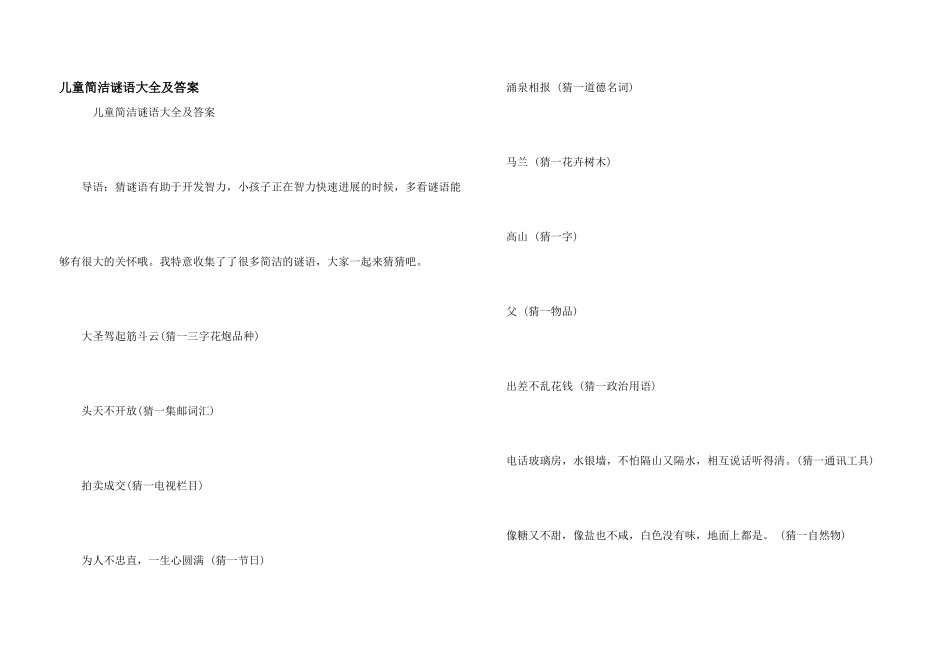 儿童简洁谜语大全及答案

儿童简洁谜语大全及答案

导语：猜谜语有助于开发智力，小孩子正在智力快速进展的时候，多看谜语能够有很大的关怀哦。我特意收集了了很多简洁的谜语，大家一起来猜猜吧。

大圣驾起筋斗云(猜一三字花炮品种)

头天不开放(猜一集邮词汇)

拍卖成交(猜一电视栏目)

为人不忠直，一生心圆满（猜一节日）

涌泉相报（猜一道德名词）

马兰（猜一花卉树木）

高山（猜一字）

父（猜一物品）

出差不乱花钱（猜一政治用语）

电话玻璃房，水银墙，不怕隔山又隔水，相互说话听得清。(猜一通讯工具)

像糖又不甜，像盐也不咸，白色没有味，地面上都是。（猜一自然物）